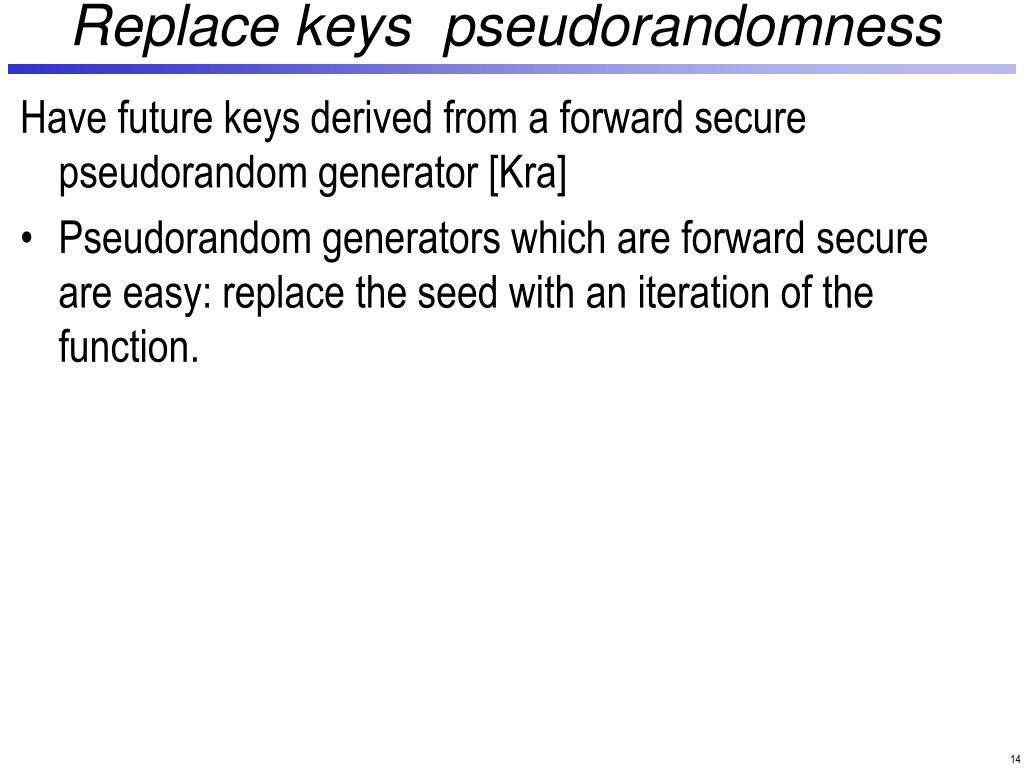 Replace keys pseudorandomness

Have future keys derived from a forward secure pseudorandom generator [Kra]

• Pseudorandom generators which are forward secure are easy: replace the seed with an iteration of the function.

14